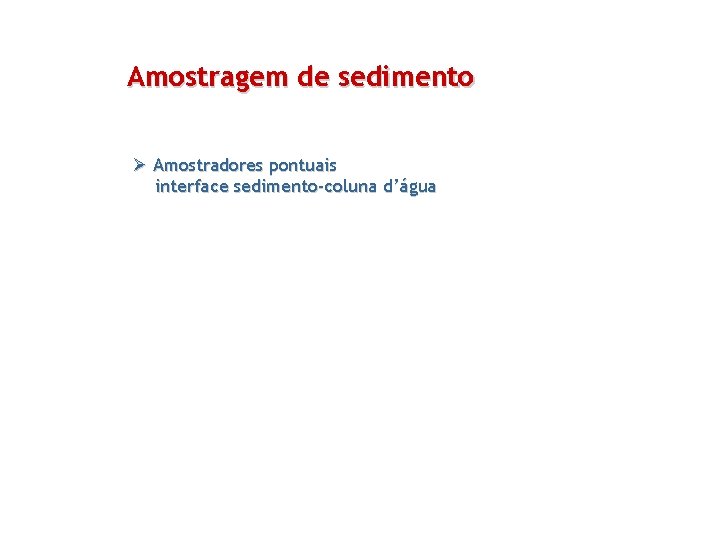 Amostragem de sedimento

➢ Amostradores pontuais
interface sedimento-coluna d'água